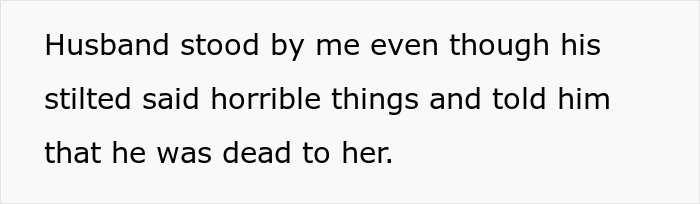 Husband stood by me even though his stilted said horrible things and told him that he was dead to her.